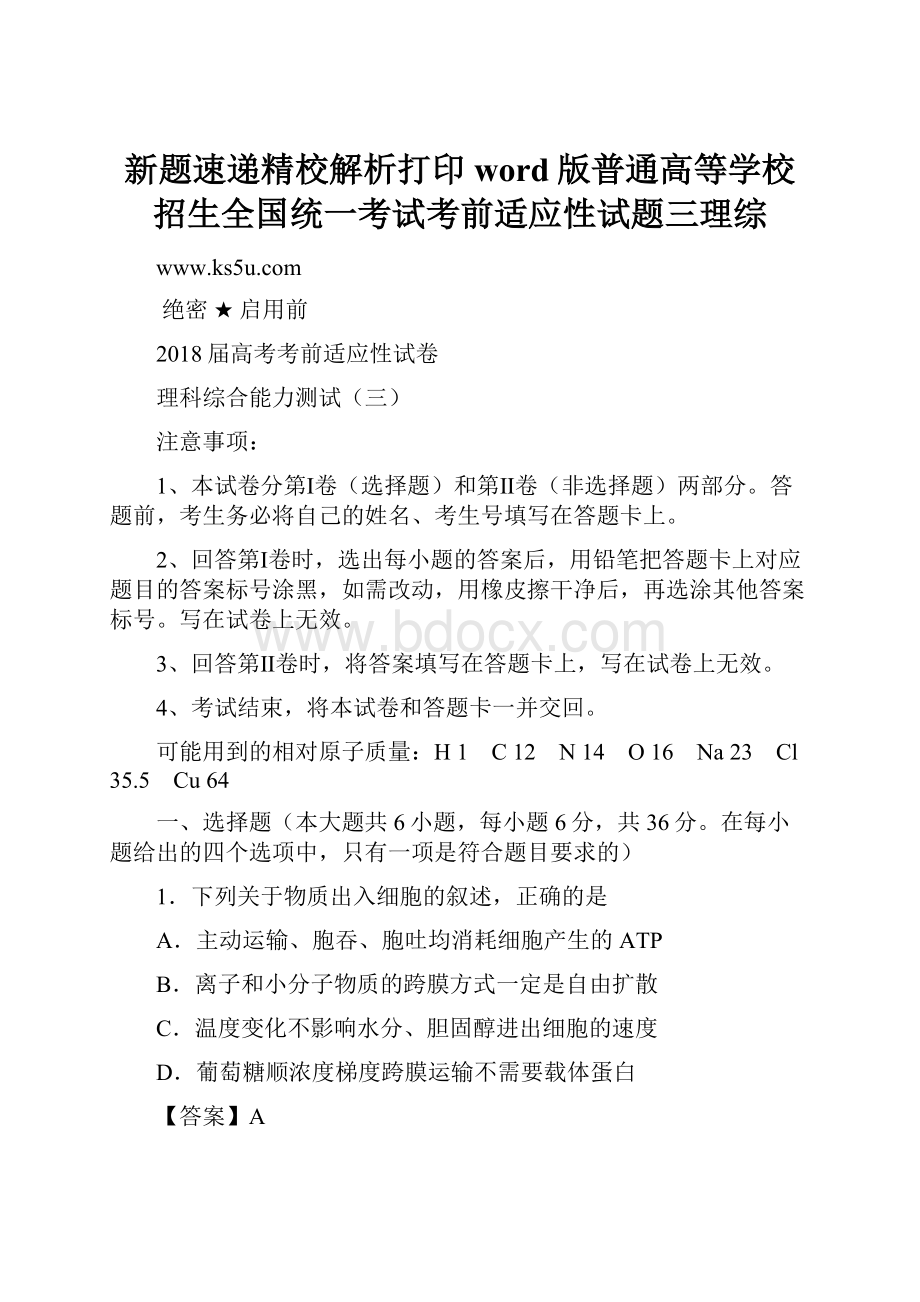 新题速递精校解析打印word版普通高等学校招生全国统一考试考前适应性试题三理综

www.ks5u.com

绝密 ★ 启用前

2018届高考考前适应性试卷

理科综合能力测试（三）

注意事项：

1、本试卷分第Ⅰ卷（选择题）和第Ⅱ卷（非选择题）两部分。答题前，考生务必将自己的姓名、考生号填写在答题卡上。

2、回答第Ⅰ卷时，选出每小题的答案后，用铅笔把答题卡上对应题目的答案标号涂黑，如需改动，用橡皮擦干净后，再选涂其他答案标号。写在试卷上无效。

www.bdocx.com

3、回答第Ⅱ卷时，将答案填写在答题卡上，写在试卷上无效。

4、考试结束，将本试卷和答题卡一并交回。

可能用到的相对原子质量：H 1 C 12 N 14 O 16 Na 23 Cl 35.5 Cu 64

一、选择题（本大题共6小题，每小题6分，共36分。在每小题给出的四个选项中，只有一项是符合题目要求的）

1．下列关于物质出入细胞的叙述，正确的是

A．主动运输、胞吞、胞吐均消耗细胞产生的ATP

B．离子和小分子物质的跨膜方式一定是自由扩散

C．温度变化不影响水分、胆固醇进出细胞的速度

D．葡萄糖顺浓度梯度跨膜运输不需要载体蛋白

【答案】A